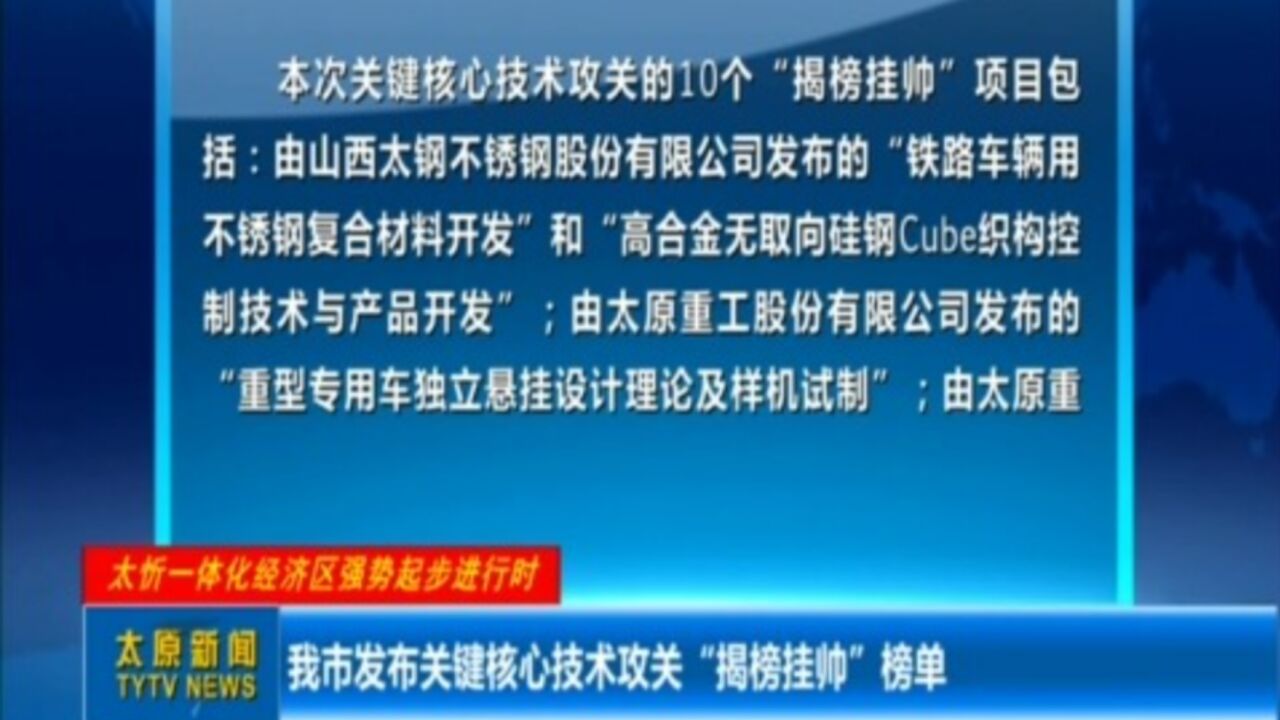 本次关键核心技术攻关的10个“揭榜挂帅”项目包括：由山西太钢不锈钢股份有限公司发布的“铁路车辆用不锈钢复合材料开发”和“高合金无取向硅钢Cube织构控制技术与产品开发”；由太原重工股份有限公司发布的“重型专用车独立悬挂设计理论及样机试制”；由太原重

太忻一体化经济区强势起步进行时

太原新闻
TYTV NEWS

我市发布关键核心技术攻关“揭榜挂帅”榜单